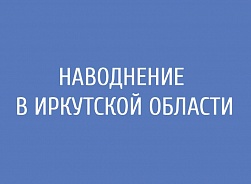 НАВОДНЕНИЕ
В ИРКУТСКОЙ ОБЛАСТИ